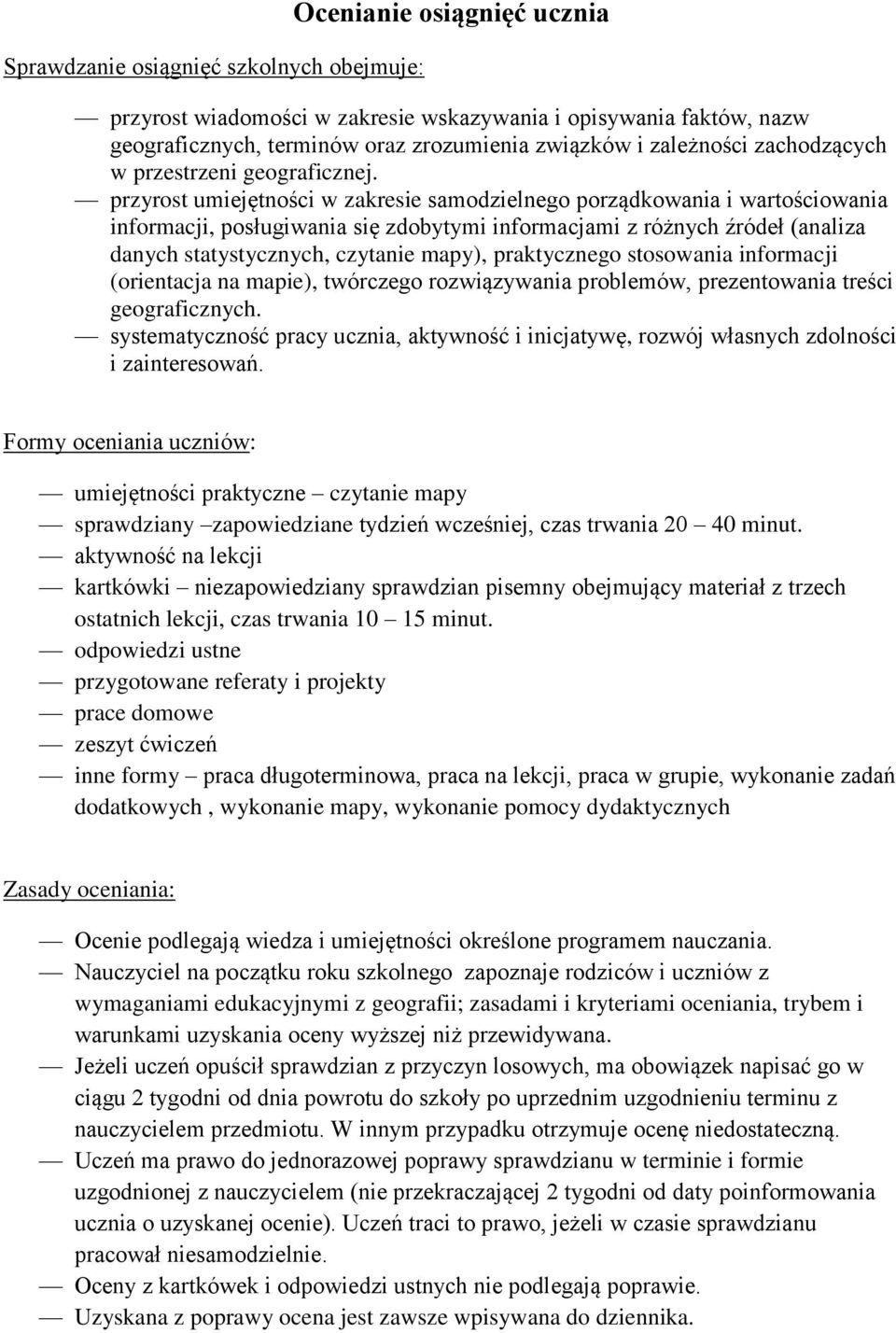 Ocenianie osiągnięć ucznia

Sprawdzanie osiągnięć szkolnych obejmuje:

— przyrost wiadomości w zakresie wskazywania i opisywania faktów, nazw geograficznych, terminów oraz zrozumienia związków i zależności zachodzących w przestrzeni geograficznej.
— przyrost umiejętności w zakresie samodzielnego porządkowania i wartościowania informacji, posługiwania się zdobytymi informacjami z różnych źródeł (analiza danych statystycznych, czytanie mapy), praktycznego stosowania informacji (orientacja na mapie), twórczego rozwiązywania problemów, prezentowania treści geograficznych.
— systematyczność pracy ucznia, aktywność i inicjatywę, rozwój własnych zdolności i zainteresowań.

Formy oceniania uczniów:

— umiejętności praktyczne – czytanie mapy
— sprawdziany –zapowiedziane tydzień wcześniej, czas trwania 20 – 40 minut.
— aktywność na lekcji
— kartkówki – niezapowiedziany sprawdzian pisemny obejmujący materiał z trzech ostatnich lekcji, czas trwania 10 – 15 minut.
— odpowiedzi ustne
— przygotowane referaty i projekty
— prace domowe
— zeszyt ćwiczeń
— inne formy – praca długoterminowa, praca na lekcji, praca w grupie, wykonanie zadań dodatkowych , wykonanie mapy, wykonanie pomocy dydaktycznych

Zasady oceniania:

— Ocenie podlegają wiedza i umiejętności określone programem nauczania.
— Nauczyciel na początku roku szkolnego zapoznaje rodziców i uczniów z wymaganiami edukacyjnymi z geografii; zasadami i kryteriami oceniania, trybem i warunkami uzyskania oceny wyższej niż przewidywana.
— Jeżeli uczeń opuścił sprawdzian z przyczyn losowych, ma obowiązek napisać go w ciągu 2 tygodni od dnia powrotu do szkoły po uprzednim uzgodnieniu terminu z nauczycielem przedmiotu. W innym przypadku otrzymuje ocenę niedostateczną.
— Uczeń ma prawo do jednorazowej poprawy sprawdzianu w terminie i formie uzgodnionej z nauczycielem (nie przekraczającej 2 tygodni od daty poinformowania ucznia o uzyskanej ocenie). Uczeń traci to prawo, jeżeli w czasie sprawdzianu pracował niesamodzielnie.
— Oceny z kartkówek i odpowiedzi ustnych nie podlegają poprawie.
— Uzyskana z poprawy ocena jest zawsze wpisywana do dziennika.